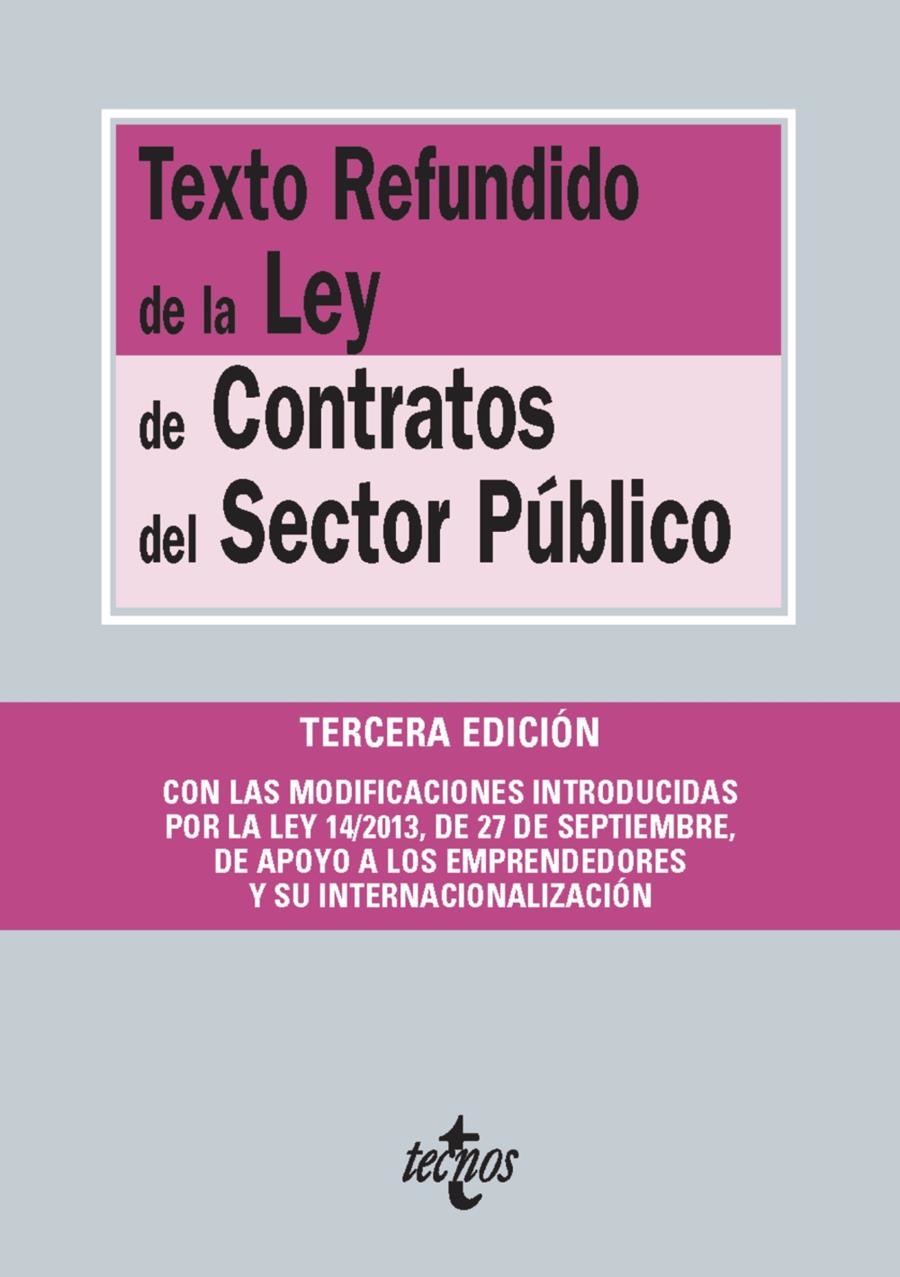 Texto Refundido de la Ley de Contratos del Sector Público

TERCERA EDICIÓN

CON LAS MODIFICACIONES INTRODUCIDAS POR LA LEY 14/2013, DE 27 DE SEPTIEMBRE, DE APOYO A LOS EMPRENDEDORES Y SU INTERNACIONALIZACIÓN

tecnos